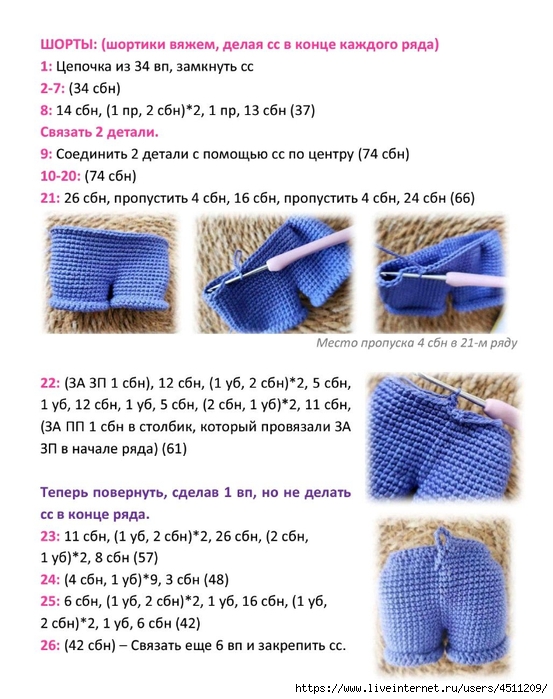 ШОРТЫ: (шортики вяжем, делая сс в конце каждого ряда)
1: Цепочка из 34 вп, замкнуть сс
2-7: (34 сбн)
8: 14 сбн, (1 пр, 2 сбн)*2, 1 пр, 13 сбн (37)
Связать 2 детали.
9: Соединить 2 детали с помощью сс по центру (74 сбн)
10-20: (74 сбн)
21: 26 сбн, пропустить 4 сбн, 16 сбн, пропустить 4 сбн, 24 сбн (66)

Место пропуска 4 сбн в 21-м ряду

22: (ЗА ЗП 1 сбн), 12 сбн, (1 уб, 2 сбн)*2, 5 сбн, 1 уб, 12 сбн, 1 уб, 5 сбн, (2 сбн, 1 уб)*2, 11 сбн, (ЗА ПП 1 сбн в столбик, который провязали ЗА ЗП в начале ряда) (61)

Теперь повернуть, сделав 1 вп, но не делать сс в конце ряда.
23: 11 сбн, (1 уб, 2 сбн)*2, 26 сбн, (2 сбн, 1 уб)*2, 8 сбн (57)
24: (4 сбн, 1 уб)*9, 3 сбн (48)
25: 6 сбн, (1 уб, 2 сбн)*2, 1 уб, 16 сбн, (1 уб, 2 сбн)*2, 1 уб, 6 сбн (42)
26: (42 сбн) – Связать еще 6 вп и закрепить сс.

https://www.liveinternet.ru/users/4511209/